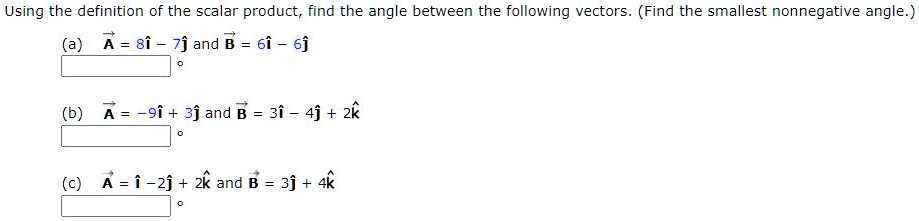 Using the definition of the scalar product, find the angle between the following vectors. (Find the smallest nonnegative angle.)

(a) $\vec{A} = 8\hat{i} - 7\hat{j}$ and $\vec{B} = 6\hat{i} - 6\hat{j}$

°

(b) $\vec{A} = -9\hat{i} + 3\hat{j}$ and $\vec{B} = 3\hat{i} - 4\hat{j} + 2\hat{k}$

°

(c) $\vec{A} = \hat{i} - 2\hat{j} + 2\hat{k}$ and $\vec{B} = 3\hat{j} + 4\hat{k}$

°